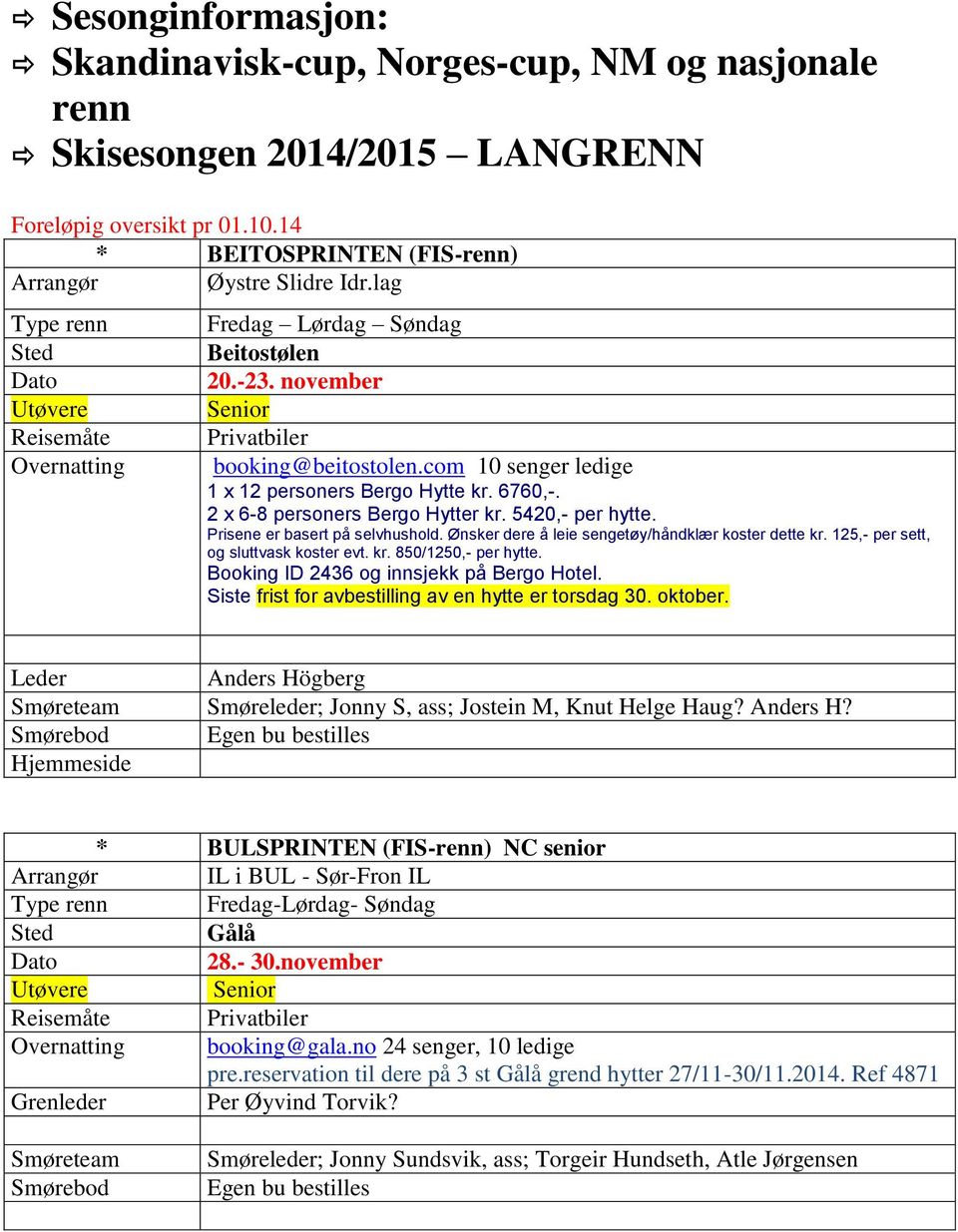 ⇨ Sesonginformasjon:
⇨ Skandinavisk-cup, Norges-cup, NM og nasjonale renn
⇨ Skisesongen 2014/2015 – LANGRENN

Foreløpig oversikt pr 01.10.14

| * | BEITOSPRINTEN (FIS-renn) |
|---|---|
| Arrangør | Øystre Slidre Idr.lag |
| Type renn | Fredag – Lørdag – Søndag |
| Sted | Beitostølen |
| Dato | 20.-23. november |
| Utøvere | Senior |
| Reisemåte | Privatbiler |
| Overnatting | booking@beitostolen.com 10 senger ledige 1 x 12 personers Bergo Hytte kr. 6760,-. 2 x 6-8 personers Bergo Hytter kr. 5420,- per hytte. Prisene er basert på selvhushold. Ønsker dere å leie sengetøy/håndklær koster dette kr. 125,- per sett, og sluttvask koster evt. kr. 850/1250,- per hytte. Booking ID 2436 og innsjekk på Bergo Hotel. Siste frist for avbestilling av en hytte er torsdag 30. oktober. |
| | |
| Leder | Anders Högberg |
| Smøreteam | Smøreleder; Jonny S, ass; Jostein M, Knut Helge Haug? Anders H? |
| Smørebod | Egen bu bestilles |
| Hjemmeside | |

| * | BULSPRINTEN (FIS-renn) NC senior |
|---|---|
| Arrangør | IL i BUL - Sør-Fron IL |
| Type renn | Fredag-Lørdag- Søndag |
| Sted | Gålå |
| Dato | 28.- 30.november |
| Utøvere | Senior |
| Reisemåte | Privatbiler |
| Overnatting | booking@gala.no 24 senger, 10 ledige pre.reservation til dere på 3 st Gålå grend hytter 27/11-30/11.2014. Ref 4871 |
| Grenleder | Per Øyvind Torvik? |
| | |
| Smøreteam | Smøreleder; Jonny Sundsvik, ass; Torgeir Hundseth, Atle Jørgensen |
| Smørebod | Egen bu bestilles |
| | |